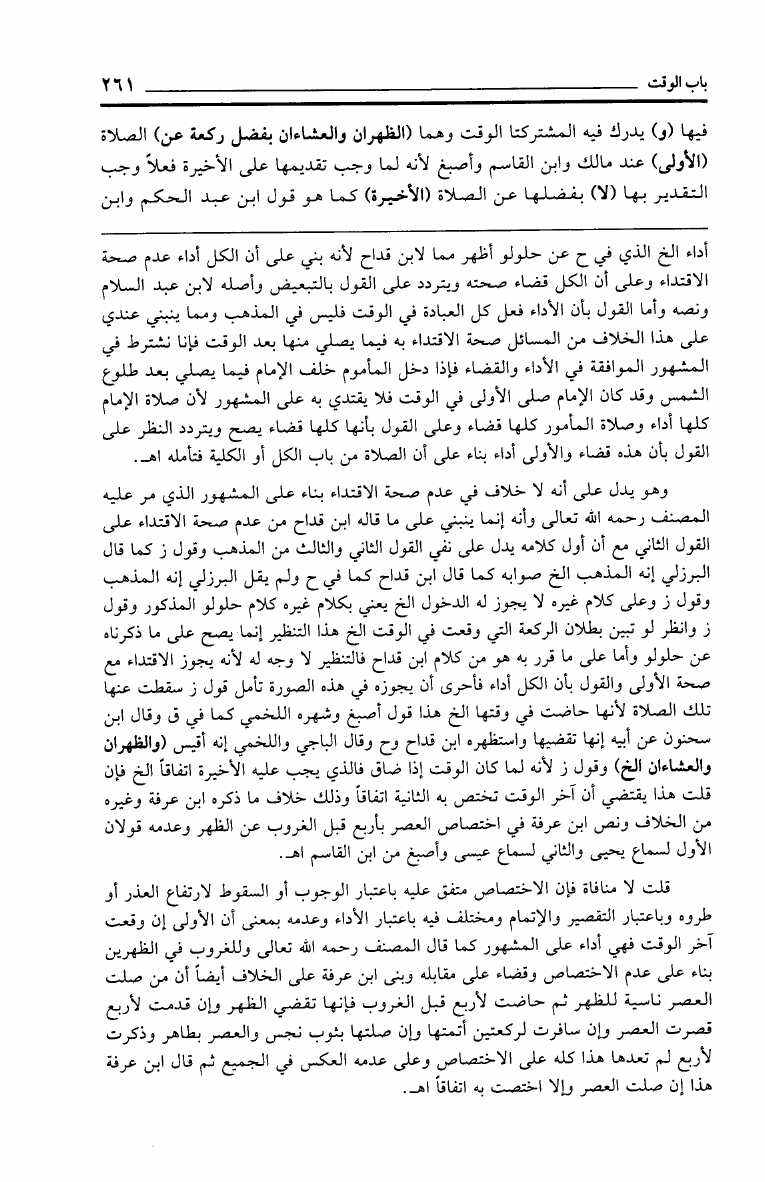 باب الوقت ٢٦١

فيها (و) يدرك فيه المشتركتا الوقت وهما (الظهران والعشاءان بفضل ركعة عن) الصلاة (الأولى) عند مالك وابن القاسم وأصبغ لأنه لما وجب تقديمها على الأخيرة فعلاً وجب التقدير بها (لا) بفضلها عن الصلاة (الأخيرة) كما هو قول ابن عبد الحكم وابن

أداء الخ الذي في ح عن حلولو أظهر مما لابن قداح لأنه بني على أن الكل أداء عدم صحة الاقتداء وعلى أن الكل قضاء صحته ويتردد على القول بالتبعيض وأصله لابن عبد السلام ونصه وأما القول بأن الأداء فعل كل العبادة في الوقت فليس في المذهب ومما ينبني عندي على هذا الخلاف من المسائل صحة الاقتداء به فيما يصلي منها بعد الوقت فإنا نشترط في المشهور الموافقة في الأداء والقضاء فإذا دخل المأموم خلف الإمام فيما يصلي بعد طلوع الشمس وقد كان الإمام صلى الأولى في الوقت فلا يقتدي به على المشهور لأن صلاة الإمام كلها أداء وصلاة المأمور كلها قضاء وعلى القول بأنها كلها قضاء يصح ويتردد النظر على القول بأن هذه قضاء والأولى أداء بناء على أن الصلاة من باب الكل أو الكلية فتأمله اهـ.

وهو يدل على أنه لا خلاف في عدم صحة الاقتداء بناء على المشهور الذي مر عليه المصنف رحمه الله تعالى وأنه إنما ينبني على ما قاله ابن قداح من عدم صحة الاقتداء على القول الثاني مع أن أول كلامه يدل على نفي القول الثاني والثالث من المذهب وقول ز كما قال البرزلي إنه المذهب الخ صوابه كما قال ابن قداح كما في ح ولم يقل البرزلي إنه المذهب وقول ز وعلى كلام غيره لا يجوز له الدخول الخ يعني بكلام غيره كلام حلولو المذكور وقول ز وانظر لو تبين بطلان الركعة التي وقعت في الوقت الخ هذا التنظير إنما يصح على ما ذكرناه عن حلولو وأما على ما قرر به هو من كلام ابن قداح فالتنظير لا وجه له لأنه يجوز الاقتداء مع صحة الأولى والقول بأن الكل أداء فأحرى أن يجوزه في هذه الصورة تأمل قول ز سقطت عنها تلك الصلاة لأنها حاضت في وقتها الخ هذا قول أصبغ وشهره اللخمي كما في ق وقال ابن سحنون عن أبيه إنها تقضيها واستظهره ابن قداح وح وقال الباجي واللخمي إنه أقيس (والظهران والعشاءان الخ) وقول ز لأنه لما كان الوقت إذا ضاق فالذي يجب عليه الأخيرة اتفاقاً الخ فإن قلت هذا يقتضي أن آخر الوقت تختص به الثانية اتفاقاً وذلك خلاف ما ذكره ابن عرفة وغيره من الخلاف ونص ابن عرفة في اختصاص العصر بأربع قبل الغروب عن الظهر وعدمه قولان الأول لسماع يحيى والثاني لسماع عيسى وأصبغ من ابن القاسم اهـ.

قلت لا منافاة فإن الاختصاص متفق عليه باعتبار الوجوب أو السقوط لارتفاع العذر أو طروه وباعتبار التقصير والإتمام ومختلف فيه باعتبار الأداء وعدمه بمعنى أن الأولى إن وقعت آخر الوقت فهي أداء على المشهور كما قال المصنف رحمه الله تعالى وللغروب في الظهرين بناء على عدم الاختصاص وقضاء على مقابله وبنى ابن عرفة على الخلاف أيضاً أن من صلت العصر ناسية للظهر ثم حاضت لأربع قبل الغروب فإنها تقضي الظهر وإن قدمت لأربع قصرت العصر وإن سافرت لركعتين أتمتها وإن صلتها بثوب نجس والعصر بطاهر وذكرت لأربع لم تعدها هذا كله على الاختصاص وعلى عدمه العكس في الجميع ثم قال ابن عرفة هذا إن صلت العصر وإلا اختصت به اتفاقاً اهـ.